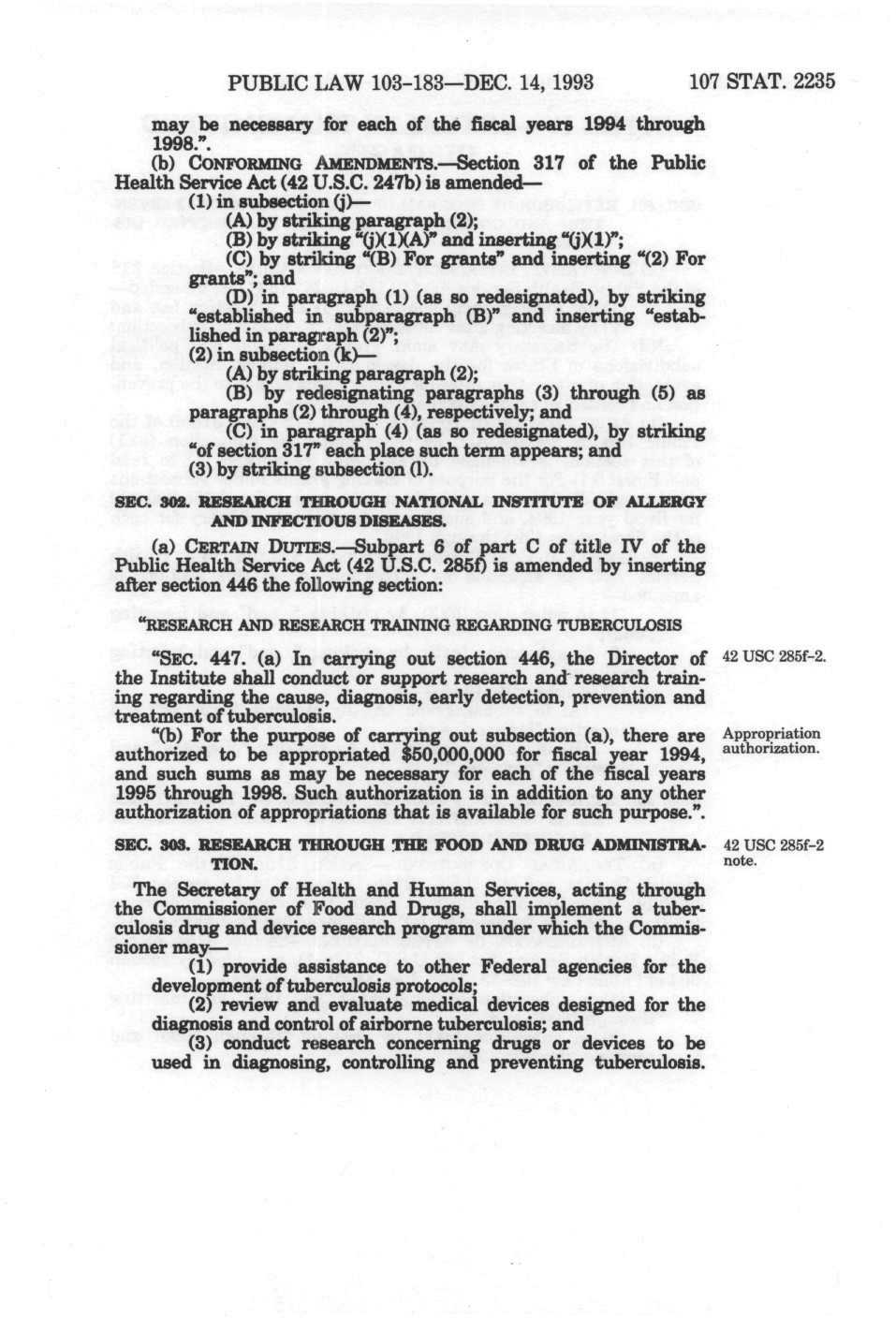 PUBLIC LAW 103-183—DEC. 14, 1993 107 STAT. 2235

may be necessary for each of the fiscal years 1994 through 1998.".

(b) CONFORMING AMENDMENTS.—Section 317 of the Public Health Service Act (42 U.S.C. 247b) is amended—

(1) in subsection (j)—

(A) by striking paragraph (2);

(B) by striking "(j)(1)(A)" and inserting "(j)(1)";

(C) by striking "(B) For grants" and inserting "(2) For grants"; and

(D) in paragraph (1) (as so redesignated), by striking "established in subparagraph (B)" and inserting "established in paragraph (2)";

(2) in subsection (k)—

(A) by striking paragraph (2);

(B) by redesignating paragraphs (3) through (5) as paragraphs (2) through (4), respectively; and

(C) in paragraph (4) (as so redesignated), by striking "of section 317" each place such term appears; and

(3) by striking subsection (l).

SEC. 302. RESEARCH THROUGH NATIONAL INSTITUTE OF ALLERGY AND INFECTIOUS DISEASES.

(a) CERTAIN DUTIES.—Subpart 6 of part C of title IV of the Public Health Service Act (42 U.S.C. 285f) is amended by inserting after section 446 the following section:

"RESEARCH AND RESEARCH TRAINING REGARDING TUBERCULOSIS

"SEC. 447. (a) In carrying out section 446, the Director of the Institute shall conduct or support research and research training regarding the cause, diagnosis, early detection, prevention and treatment of tuberculosis.

42 USC 285f-2.

"(b) For the purpose of carrying out subsection (a), there are authorized to be appropriated $50,000,000 for fiscal year 1994, and such sums as may be necessary for each of the fiscal years 1995 through 1998. Such authorization is in addition to any other authorization of appropriations that is available for such purpose.".

Appropriation authorization.

SEC. 303. RESEARCH THROUGH THE FOOD AND DRUG ADMINISTRATION.

42 USC 285f-2 note.

The Secretary of Health and Human Services, acting through the Commissioner of Food and Drugs, shall implement a tuberculosis drug and device research program under which the Commissioner may—

(1) provide assistance to other Federal agencies for the development of tuberculosis protocols;

(2) review and evaluate medical devices designed for the diagnosis and control of airborne tuberculosis; and

(3) conduct research concerning drugs or devices to be used in diagnosing, controlling and preventing tuberculosis.